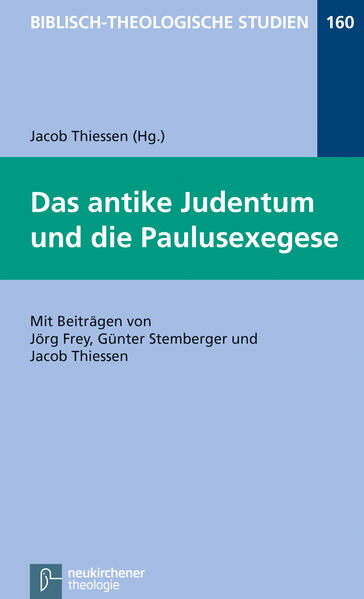 BIBLISCH-THEOLOGISCHE STUDIEN 160

Jacob Thiessen (Hg.)

Das antike Judentum und die Paulusexegese

Mit Beiträgen von Jörg Frey, Günter Stemberger und Jacob Thiessen

neukirchener theologie